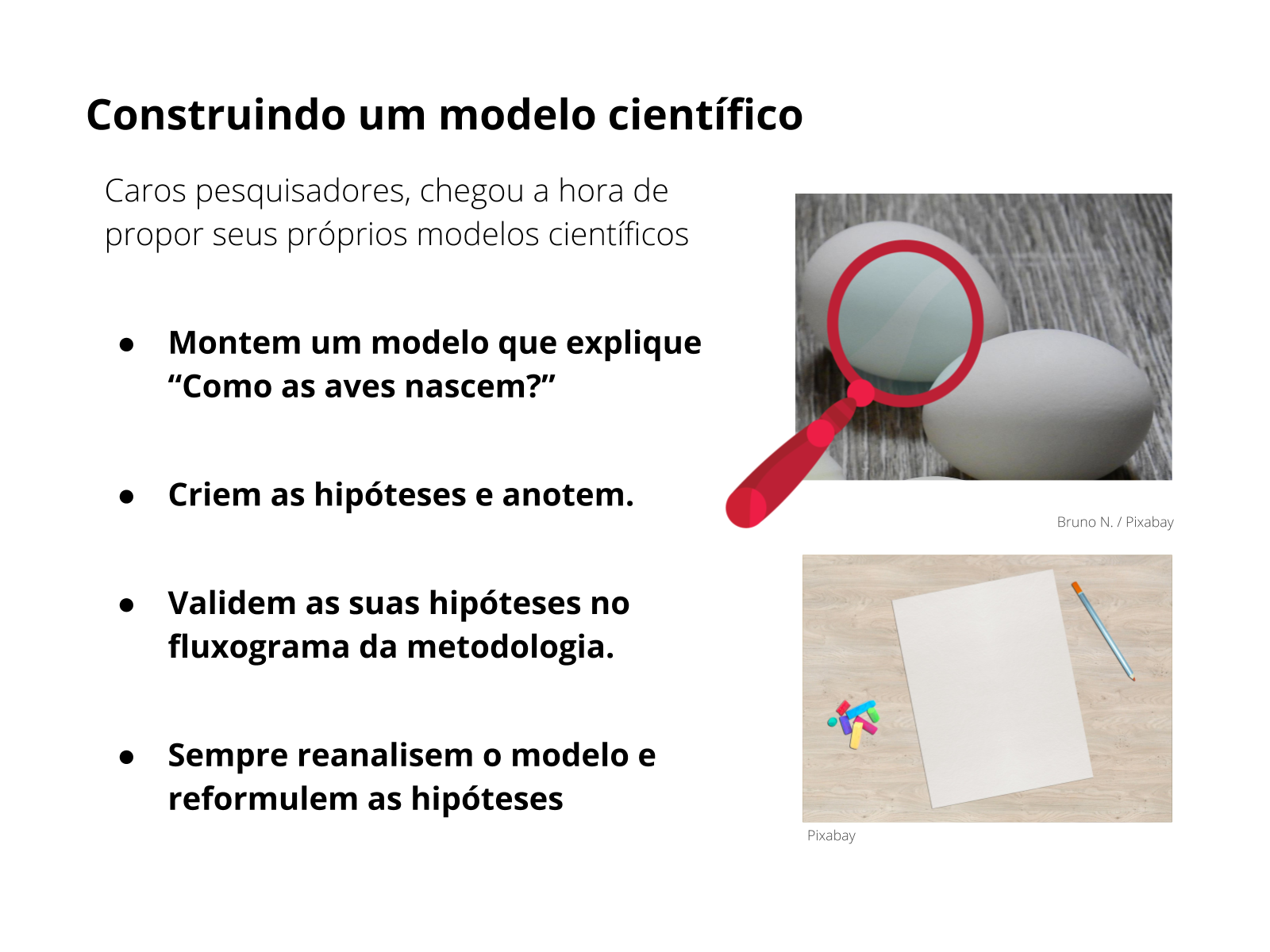 Construindo um modelo científico

Caros pesquisadores, chegou a hora de propor seus próprios modelos científicos

• Montem um modelo que explique "Como as aves nascem?"

• Criem as hipóteses e anotem.

• Validem as suas hipóteses no fluxograma da metodologia.

• Sempre reanalisem o modelo e reformulem as hipóteses

Bruno N. / Pixabay

Pixabay